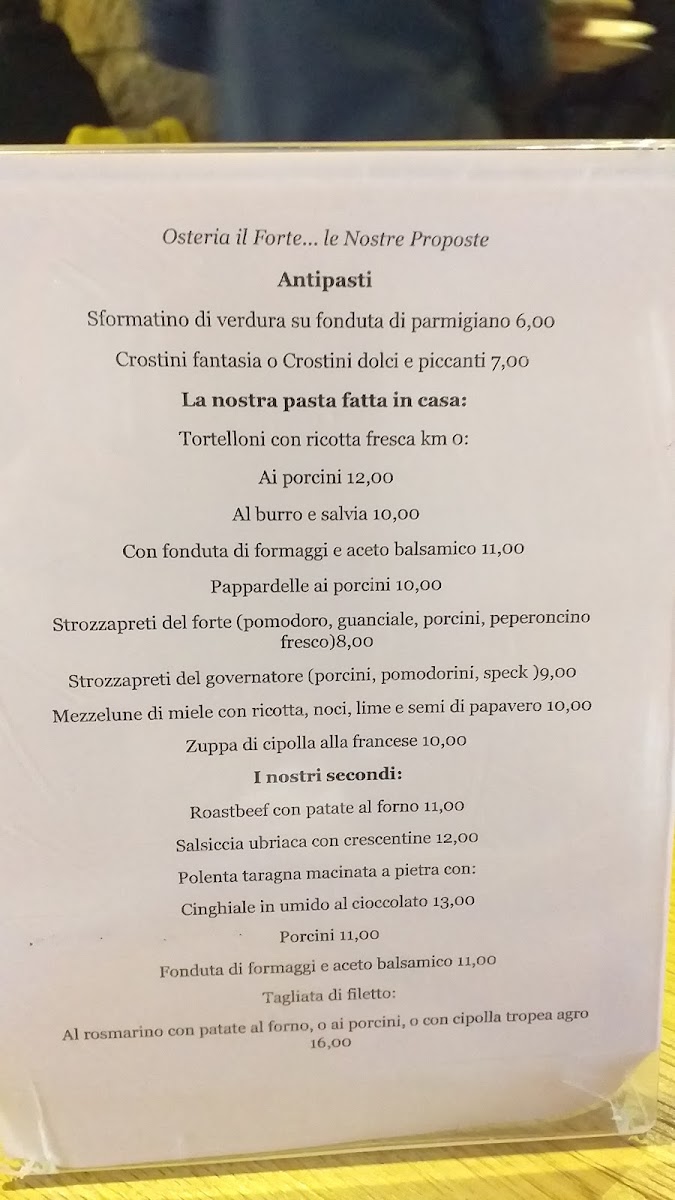 Osteria il Forte... le Nostre Proposte

Antipasti

Sformatino di verdura su fonduta di parmigiano 6,00

Crostini fantasia o Crostini dolci e piccanti 7,00

La nostra pasta fatta in casa:

Tortelloni con ricotta fresca km 0:

Ai porcini 12,00

Al burro e salvia 10,00

Con fonduta di formaggi e aceto balsamico 11,00

Pappardelle ai porcini 10,00

Strozzapreti del forte (pomodoro, guanciale, porcini, peperoncino fresco)8,00

Strozzapreti del governatore (porcini, pomodorini, speck )9,00

Mezzelune di miele con ricotta, noci, lime e semi di papavero 10,00

Zuppa di cipolla alla francese 10,00

I nostri secondi:

Roastbeef con patate al forno 11,00

Salsiccia ubriaca con crescentine 12,00

Polenta taragna macinata a pietra con:

Cinghiale in umido al cioccolato 13,00

Porcini 11,00

Fonduta di formaggi e aceto balsamico 11,00

Tagliata di filetto:

Al rosmarino con patate al forno, o ai porcini, o con cipolla tropea agro 16,00